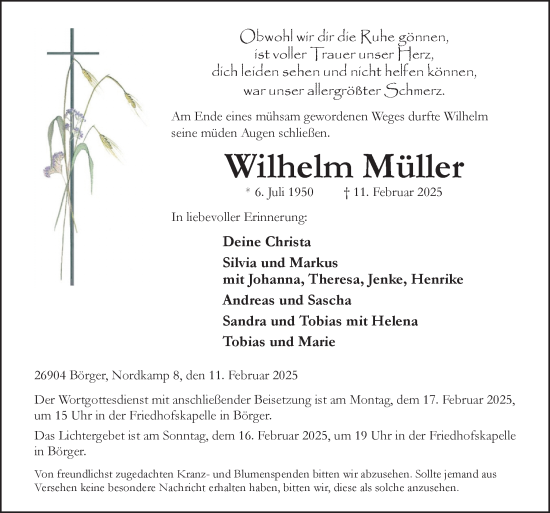 Obwohl wir dir die Ruhe gönnen,
ist voller Trauer unser Herz,
dich leiden sehen und nicht helfen können,
war unser allergrößter Schmerz.

Am Ende eines mühsam gewordenen Weges durfte Wilhelm seine müden Augen schließen.

Wilhelm Müller

* 6. Juli 1950 † 11. Februar 2025

In liebevoller Erinnerung:

Deine Christa

Silvia und Markus
mit Johanna, Theresa, Jenke, Henrike

Andreas und Sascha

Sandra und Tobias mit Helena

Tobias und Marie

26904 Börger, Nordkamp 8, den 11. Februar 2025

Der Wortgottesdienst mit anschließender Beisetzung ist am Montag, dem 17. Februar 2025, um 15 Uhr in der Friedhofskapelle in Börger.

Das Lichtergebet ist am Sonntag, dem 16. Februar 2025, um 19 Uhr in der Friedhofskapelle in Börger.

Von freundlichst zugedachten Kranz- und Blumenspenden bitten wir abzusehen. Sollte jemand aus Versehen keine besondere Nachricht erhalten haben, bitten wir, diese als solche anzusehen.